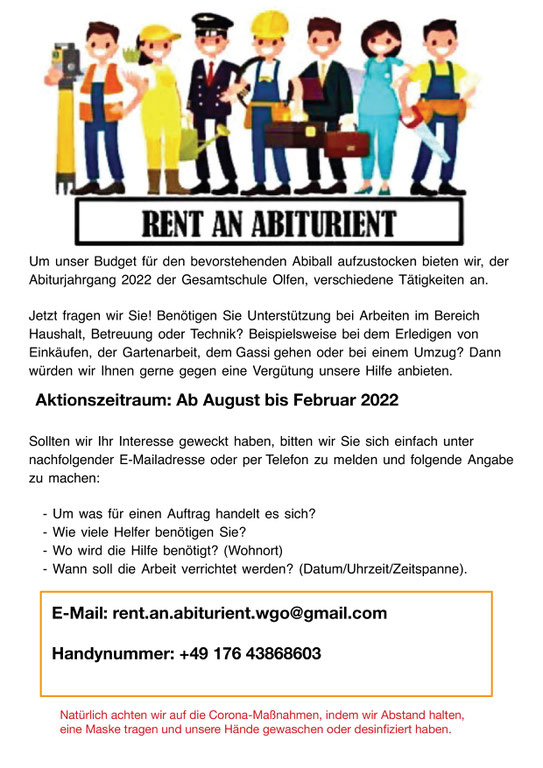 RENT AN ABITURIENT

Um unser Budget für den bevorstehenden Abiball aufzustocken bieten wir, der Abiturjahrgang 2022 der Gesamtschule Olfen, verschiedene Tätigkeiten an.

Jetzt fragen wir Sie! Benötigen Sie Unterstützung bei Arbeiten im Bereich Haushalt, Betreuung oder Technik? Beispielsweise bei dem Erledigen von Einkäufen, der Gartenarbeit, dem Gassi gehen oder bei einem Umzug? Dann würden wir Ihnen gerne gegen eine Vergütung unsere Hilfe anbieten.

Aktionszeitraum: Ab August bis Februar 2022

Sollten wir Ihr Interesse geweckt haben, bitten wir Sie sich einfach unter nachfolgender E-Mailadresse oder per Telefon zu melden und folgende Angabe zu machen:

- Um was für einen Auftrag handelt es sich?
- Wie viele Helfer benötigen Sie?
- Wo wird die Hilfe benötigt? (Wohnort)
- Wann soll die Arbeit verrichtet werden? (Datum/Uhrzeit/Zeitspanne).

E-Mail: rent.an.abiturient.wgo@gmail.com

Handynummer: +49 176 43868603

Natürlich achten wir auf die Corona-Maßnahmen, indem wir Abstand halten, eine Maske tragen und unsere Hände gewaschen oder desinfiziert haben.